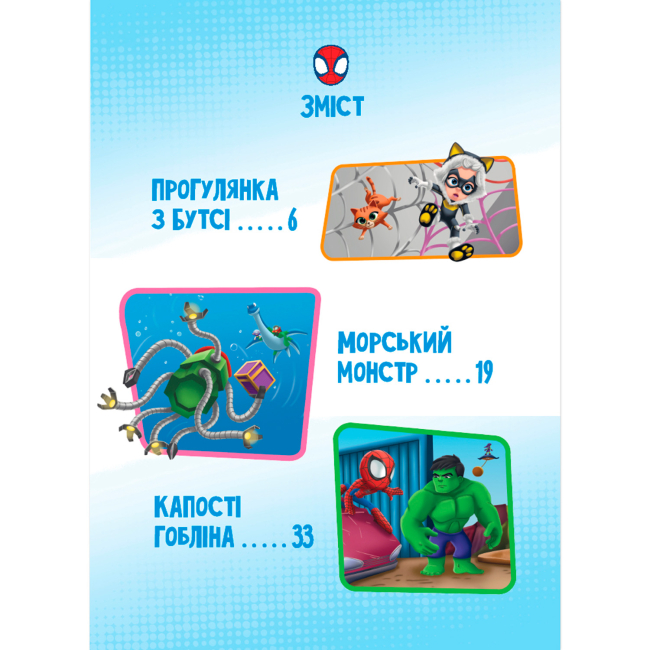 ЗМІСТ

ПРОГУЛЯНКА З БУТСІ . . . . . 6

МОРСЬКИЙ МОНСТР . . . . . 19

КАПОСТІ ГОБЛІНА . . . . . 33